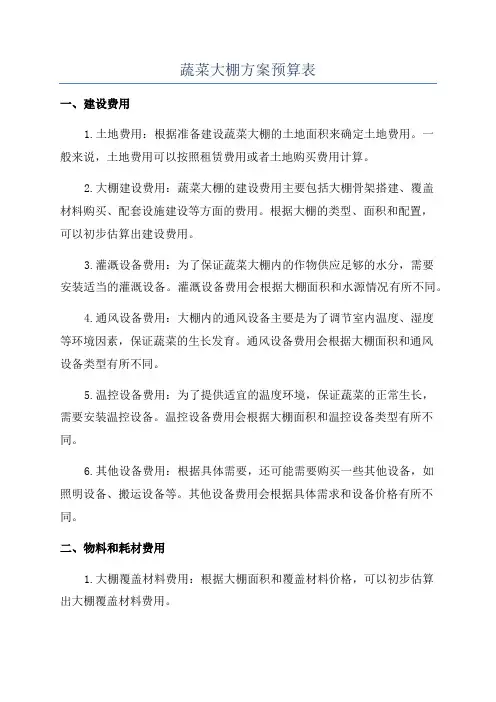 蔬菜大棚方案预算表

一、建设费用

1.土地费用：根据准备建设蔬菜大棚的土地面积来确定土地费用。一般来说，土地费用可以按照租赁费用或者土地购买费用计算。

2.大棚建设费用：蔬菜大棚的建设费用主要包括大棚骨架搭建、覆盖材料购买、配套设施建设等方面的费用。根据大棚的类型、面积和配置，可以初步估算出建设费用。

3.灌溉设备费用：为了保证蔬菜大棚内的作物供应足够的水分，需要安装适当的灌溉设备。灌溉设备费用会根据大棚面积和水源情况有所不同。

4.通风设备费用：大棚内的通风设备主要是为了调节室内温度、湿度等环境因素，保证蔬菜的生长发育。通风设备费用会根据大棚面积和通风设备类型有所不同。

5.温控设备费用：为了提供适宜的温度环境，保证蔬菜的正常生长，需要安装温控设备。温控设备费用会根据大棚面积和温控设备类型有所不同。

6.其他设备费用：根据具体需要，还可能需要购买一些其他设备，如照明设备、搬运设备等。其他设备费用会根据具体需求和设备价格有所不同。

二、物料和耗材费用

1.大棚覆盖材料费用：根据大棚面积和覆盖材料价格，可以初步估算出大棚覆盖材料费用。